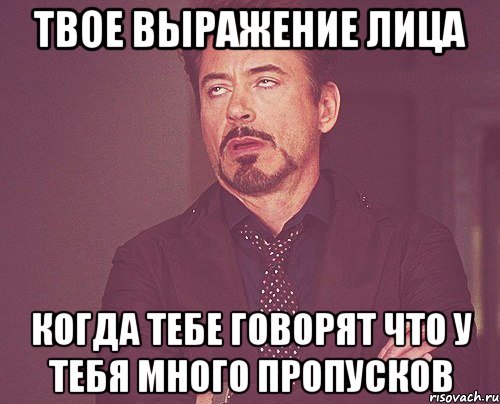 ТВОЕ ВЫРАЖЕНИЕ ЛИЦА

КОГДА ТЕБЕ ГОВОРЯТ ЧТО У ТЕБЯ МНОГО ПРОПУСКОВ

risovach.ru